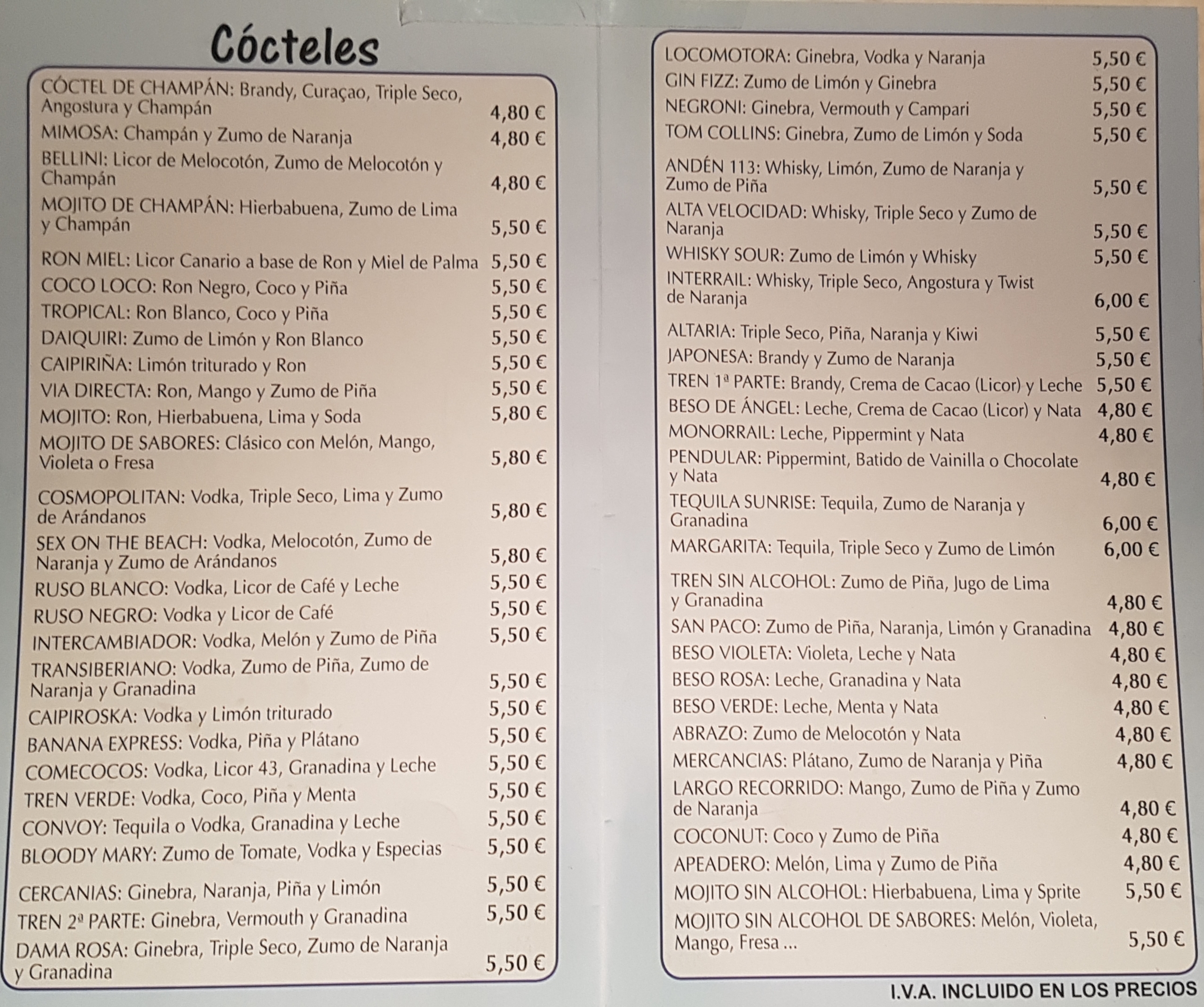 Cócteles

CÓCTEL DE CHAMPÁN: Brandy, Curaçao, Triple Seco, Angostura y Champán 4,80 €
MIMOSA: Champán y Zumo de Naranja 4,80 €
BELLINI: Licor de Melocotón, Zumo de Melocotón y Champán 4,80 €
MOJITO DE CHAMPÁN: Hierbabuena, Zumo de Lima y Champán 5,50 €
RON MIEL: Licor Canario a base de Ron y Miel de Palma 5,50 €
COCO LOCO: Ron Negro, Coco y Piña 5,50 €
TROPICAL: Ron Blanco, Coco y Piña 5,50 €
DAIQUIRI: Zumo de Limón y Ron Blanco 5,50 €
CAIPIRIÑA: Limón triturado y Ron 5,50 €
VIA DIRECTA: Ron, Mango y Zumo de Piña 5,50 €
MOJITO: Ron, Hierbabuena, Lima y Soda 5,80 €
MOJITO DE SABORES: Clásico con Melón, Mango, Violeta o Fresa 5,80 €
COSMOPOLITAN: Vodka, Triple Seco, Lima y Zumo de Arándanos 5,80 €
SEX ON THE BEACH: Vodka, Melocotón, Zumo de Naranja y Zumo de Arándanos 5,80 €
RUSO BLANCO: Vodka, Licor de Café y Leche 5,50 €
RUSO NEGRO: Vodka y Licor de Café 5,50 €
INTERCAMBIADOR: Vodka, Melón y Zumo de Piña 5,50 €
TRANSIBERIANO: Vodka, Zumo de Piña, Zumo de Naranja y Granadina 5,50 €
CAIPIROSKA: Vodka y Limón triturado 5,50 €
BANANA EXPRESS: Vodka, Piña y Plátano 5,50 €
COMECOCOS: Vodka, Licor 43, Granadina y Leche 5,50 €
TREN VERDE: Vodka, Coco, Piña y Menta 5,50 €
CONVOY: Tequila o Vodka, Granadina y Leche 5,50 €
BLOODY MARY: Zumo de Tomate, Vodka y Especias 5,50 €
CERCANIAS: Ginebra, Naranja, Piña y Limón 5,50 €
TREN 2ª PARTE: Ginebra, Vermouth y Granadina 5,50 €
DAMA ROSA: Ginebra, Triple Seco, Zumo de Naranja y Granadina 5,50 €

LOCOMOTORA: Ginebra, Vodka y Naranja 5,50 €
GIN FIZZ: Zumo de Limón y Ginebra 5,50 €
NEGRONI: Ginebra, Vermouth y Campari 5,50 €
TOM COLLINS: Ginebra, Zumo de Limón y Soda 5,50 €
ANDÉN 113: Whisky, Limón, Zumo de Naranja y Zumo de Piña 5,50 €
ALTA VELOCIDAD: Whisky, Triple Seco y Zumo de Naranja 5,50 €
WHISKY SOUR: Zumo de Limón y Whisky 5,50 €
INTERRAIL: Whisky, Triple Seco, Angostura y Twist de Naranja 6,00 €
ALTARIA: Triple Seco, Piña, Naranja y Kiwi 5,50 €
JAPONESA: Brandy y Zumo de Naranja 5,50 €
TREN 1ª PARTE: Brandy, Crema de Cacao (Licor) y Leche 5,50 €
BESO DE ÁNGEL: Leche, Crema de Cacao (Licor) y Nata 4,80 €
MONORRAIL: Leche, Pippermint y Nata 4,80 €
PENDULAR: Pippermint, Batido de Vainilla o Chocolate y Nata 4,80 €
TEQUILA SUNRISE: Tequila, Zumo de Naranja y Granadina 6,00 €
MARGARITA: Tequila, Triple Seco y Zumo de Limón 6,00 €
TREN SIN ALCOHOL: Zumo de Piña, Jugo de Lima y Granadina 4,80 €
SAN PACO: Zumo de Piña, Naranja, Limón y Granadina 4,80 €
BESO VIOLETA: Violeta, Leche y Nata 4,80 €
BESO ROSA: Leche, Granadina y Nata 4,80 €
BESO VERDE: Leche, Menta y Nata 4,80 €
ABRAZO: Zumo de Melocotón y Nata 4,80 €
MERCANCIAS: Plátano, Zumo de Naranja y Piña 4,80 €
LARGO RECORRIDO: Mango, Zumo de Piña y Zumo de Naranja 4,80 €
COCONUT: Coco y Zumo de Piña 4,80 €
APEADERO: Melón, Lima y Zumo de Piña 4,80 €
MOJITO SIN ALCOHOL: Hierbabuena, Lima y Sprite 5,50 €
MOJITO SIN ALCOHOL DE SABORES: Melón, Violeta, Mango, Fresa ... 5,50 €

I.V.A. INCLUIDO EN LOS PRECIOS